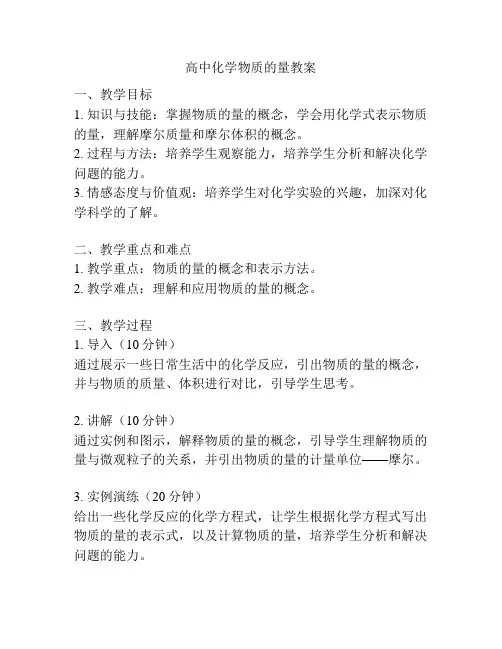 高中化学物质的量教案

一、教学目标
1. 知识与技能：掌握物质的量的概念，学会用化学式表示物质的量，理解摩尔质量和摩尔体积的概念。
2. 过程与方法：培养学生观察能力，培养学生分析和解决化学问题的能力。
3. 情感态度与价值观：培养学生对化学实验的兴趣，加深对化学科学的了解。

二、教学重点和难点
1. 教学重点：物质的量的概念和表示方法。
2. 教学难点：理解和应用物质的量的概念。

三、教学过程
1. 导入（10 分钟）
通过展示一些日常生活中的化学反应，引出物质的量的概念，并与物质的质量、体积进行对比，引导学生思考。

2. 讲解（10 分钟）
通过实例和图示，解释物质的量的概念，引导学生理解物质的量与微观粒子的关系，并引出物质的量的计量单位——摩尔。

3. 实例演练（20 分钟）
给出一些化学反应的化学方程式，让学生根据化学方程式写出物质的量的表示式，以及计算物质的量，培养学生分析和解决问题的能力。